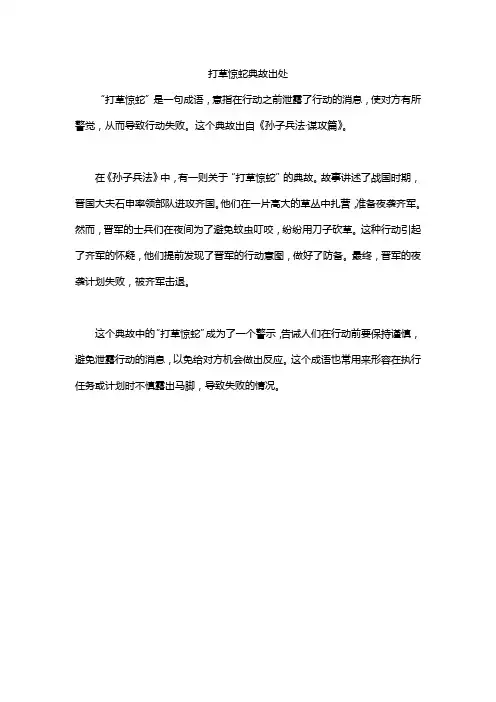 打草惊蛇典故出处

“打草惊蛇”是一句成语，意指在行动之前泄露了行动的消息，使对方有所警觉，从而导致行动失败。这个典故出自《孙子兵法·谋攻篇》。

在《孙子兵法》中，有一则关于“打草惊蛇”的典故。故事讲述了战国时期，晋国大夫石申率领部队进攻齐国。他们在一片高大的草丛中扎营，准备夜袭齐军。然而，晋军的士兵们在夜间为了避免蚊虫叮咬，纷纷用刀子砍草。这种行动引起了齐军的怀疑，他们提前发现了晋军的行动意图，做好了防备。最终，晋军的夜袭计划失败，被齐军击退。

这个典故中的“打草惊蛇”成为了一个警示，告诫人们在行动前要保持谨慎，避免泄露行动的消息，以免给对方机会做出反应。这个成语也常用来形容在执行任务或计划时不慎露出马脚，导致失败的情况。